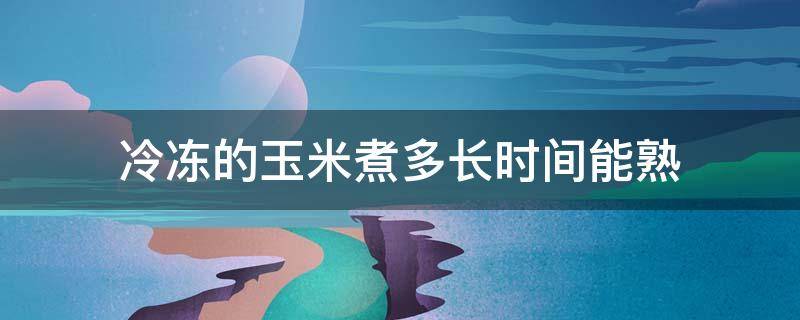 冷冻的玉米煮多长时间能熟